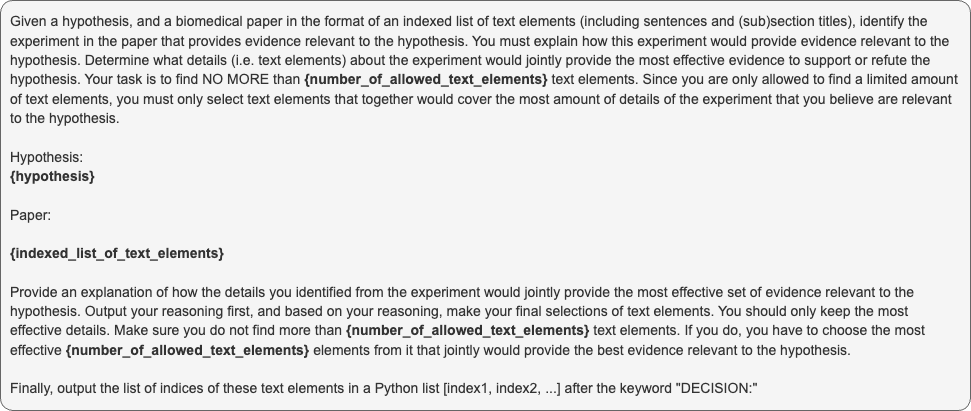 Given a hypothesis, and a biomedical paper in the format of an indexed list of text elements (including sentences and (sub)section titles), identify the experiment in the paper that provides evidence relevant to the hypothesis. You must explain how this experiment would provide evidence relevant to the hypothesis. Determine what details (i.e. text elements) about the experiment would jointly provide the most effective evidence to support or refute the hypothesis. Your task is to find NO MORE than {number_of_allowed_text_elements} text elements. Since you are only allowed to find a limited amount of text elements, you must only select text elements that together would cover the most amount of details of the experiment that you believe are relevant to the hypothesis.

Hypothesis:
{hypothesis}

Paper:

{indexed_list_of_text_elements}

Provide an explanation of how the details you identified from the experiment would jointly provide the most effective set of evidence relevant to the hypothesis. Output your reasoning first, and based on your reasoning, make your final selections of text elements. You should only keep the most effective details. Make sure you do not find more than {number_of_allowed_text_elements} text elements. If you do, you have to choose the most effective {number_of_allowed_text_elements} elements from it that jointly would provide the best evidence relevant to the hypothesis.

Finally, output the list of indices of these text elements in a Python list [index1, index2, ...] after the keyword "DECISION:"